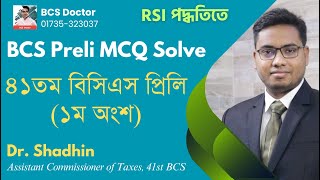 BCS Doctor
01735-323037

RSI পদ্ধতিতে

BCS Preli MCQ Solve

৪১তম বিসিএস প্রিলি
(১ম অংশ)

Dr. Shadhin
Assistant Commissioner of Taxes, 41st BCS